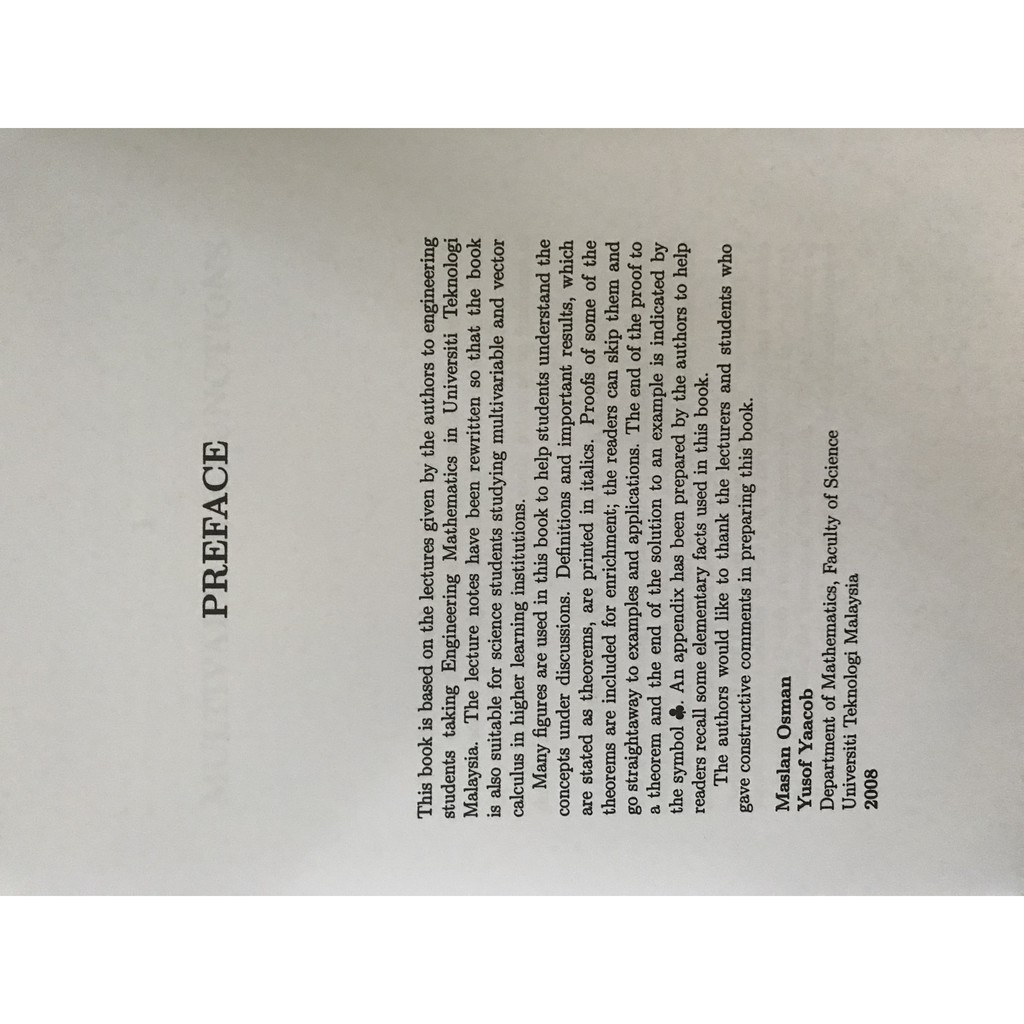 PREFACE

This book is based on the lectures given by the authors to engineering students taking Engineering Mathematics in Universiti Teknologi Malaysia. The lecture notes have been rewritten so that the book is also suitable for science students studying multivariable and vector calculus in higher learning institutions.

Many figures are used in this book to help students understand the concepts under discussions. Definitions and important results, which are stated as theorems, are printed in italics. Proofs of some of the theorems are included for enrichment; the readers can skip them and go straightaway to examples and applications. The end of the proof to a theorem and the end of the solution to an example is indicated by the symbol ♣. An appendix has been prepared by the authors to help readers recall some elementary facts used in this book.

The authors would like to thank the lecturers and students who gave constructive comments in preparing this book.

Maslan Osman
Yusof Yaacob
Department of Mathematics, Faculty of Science
Universiti Teknologi Malaysia
2008